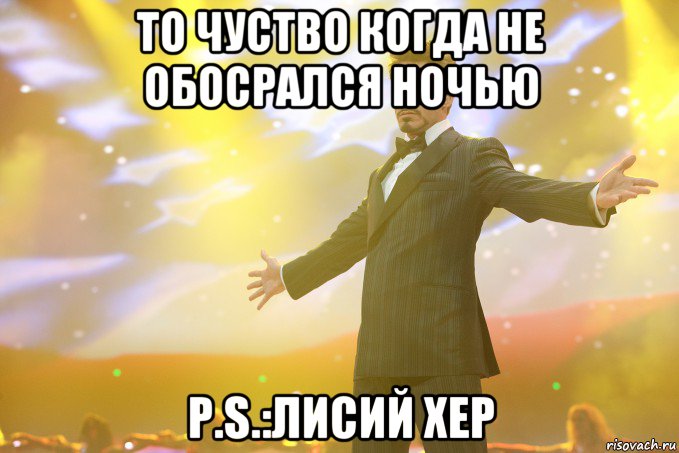 ТО ЧУСТВО КОГДА НЕ ОБОСРАЛСЯ НОЧЬЮ

P.S.:ЛИСИЙ ХЕР

risovach.ru